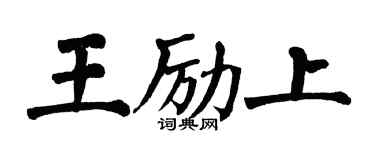 王励上

词典网